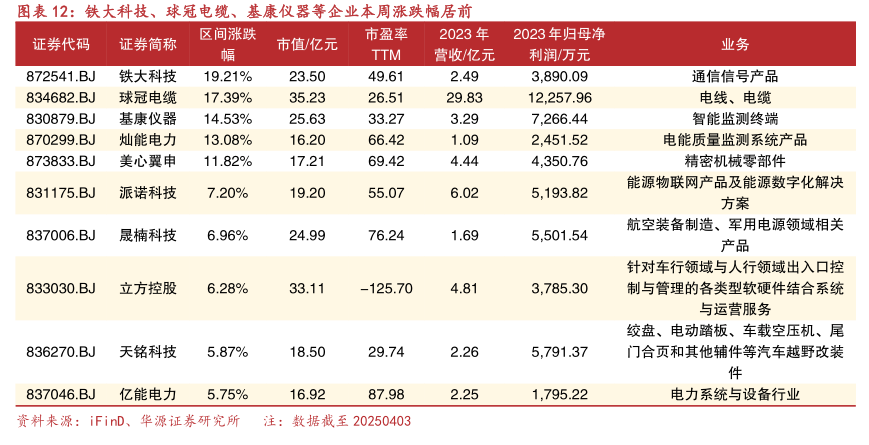 图表 12：铁大科技、球冠电缆、基康仪器等企业本周涨跌幅居前

| 证券代码 | 证券简称 | 区间涨跌幅 | 市值/亿元 | 市盈率 TTM | 2023 年营收/亿元 | 2023 年归母净利润/万元 | 业务 |
|---|---|---|---|---|---|---|---|
| 872541.BJ | 铁大科技 | 19.21% | 23.50 | 49.61 | 2.49 | 3,890.09 | 通信信号产品 |
| 834682.BJ | 球冠电缆 | 17.39% | 35.23 | 26.51 | 29.83 | 12,257.96 | 电线、电缆 |
| 830879.BJ | 基康仪器 | 14.53% | 25.63 | 33.27 | 3.29 | 7,266.44 | 智能监测终端 |
| 870299.BJ | 灿能电力 | 13.08% | 16.20 | 66.42 | 1.09 | 2,451.52 | 电能质量监测系统产品 |
| 873833.BJ | 美心翼申 | 11.82% | 17.21 | 69.42 | 4.44 | 4,350.76 | 精密机械零部件 |
| 831175.BJ | 派诺科技 | 7.20% | 19.20 | 55.07 | 6.02 | 5,193.82 | 能源物联网产品及能源数字化解决方案 |
| 837006.BJ | 晟楠科技 | 6.96% | 24.99 | 76.24 | 1.69 | 5,501.54 | 航空装备制造、军用电源领域相关产品 |
| 833030.BJ | 立方控股 | 6.28% | 33.11 | -125.70 | 4.81 | 3,785.30 | 针对车行领域与人行领域出入口控制与管理的各类型软硬件结合系统与运营服务 |
| 836270.BJ | 天铭科技 | 5.87% | 18.50 | 29.74 | 2.26 | 5,791.37 | 绞盘、电动踏板、车载空压机、尾门合页和其他辅件等汽车越野改装件 |
| 837046.BJ | 亿能电力 | 5.75% | 16.92 | 87.98 | 2.25 | 1,795.22 | 电力系统与设备行业 |

资料来源：iFinD、华源证券研究所　注：数据截至 20250403